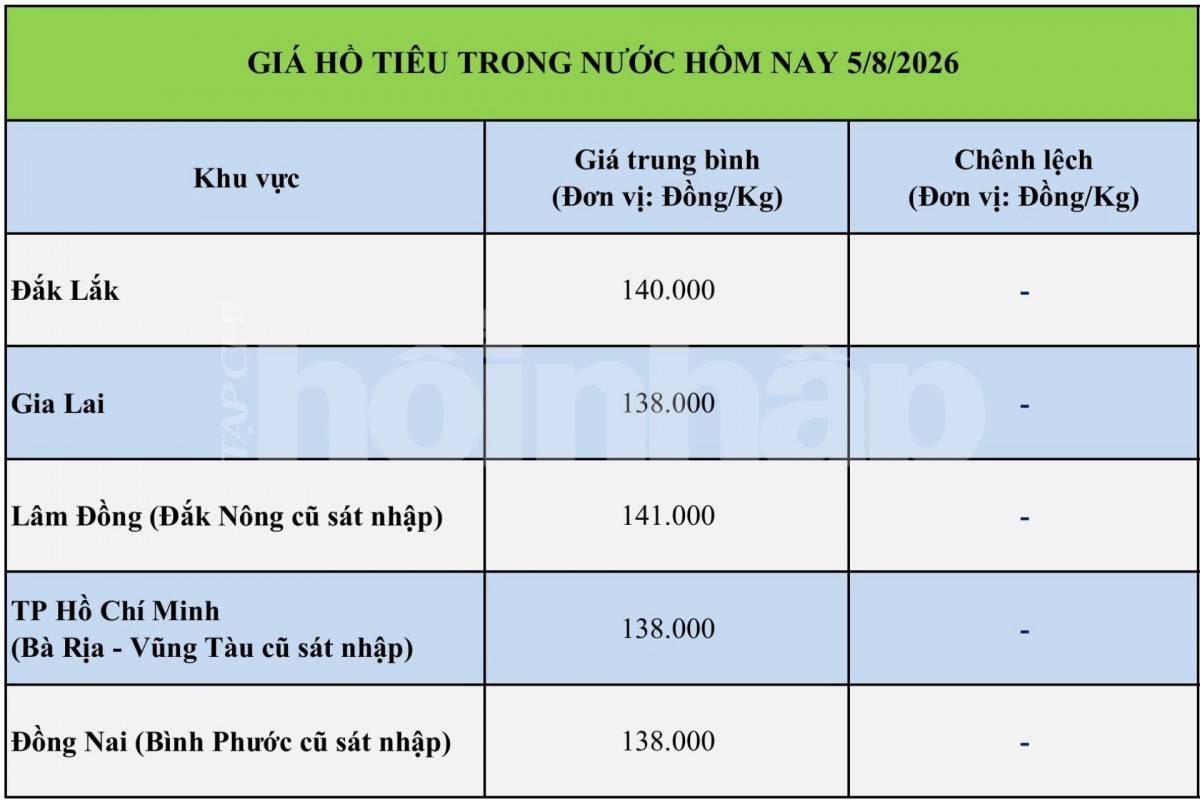 GIÁ HỒ TIÊU TRONG NƯỚC HÔM NAY 5/8/2026

| Khu vực | Giá trung bình (Đơn vị: Đồng/Kg) | Chênh lệch (Đơn vị: Đồng/Kg) |
|---|---|---|
| Đắk Lắk | 140.000 | - |
| Gia Lai | 138.000 | - |
| Lâm Đồng (Đắk Nông cũ sát nhập) | 141.000 | - |
| TP Hồ Chí Minh (Bà Rịa - Vũng Tàu cũ sát nhập) | 138.000 | - |
| Đồng Nai (Bình Phước cũ sát nhập) | 138.000 | - |

TẠP CHÍ hội nhập